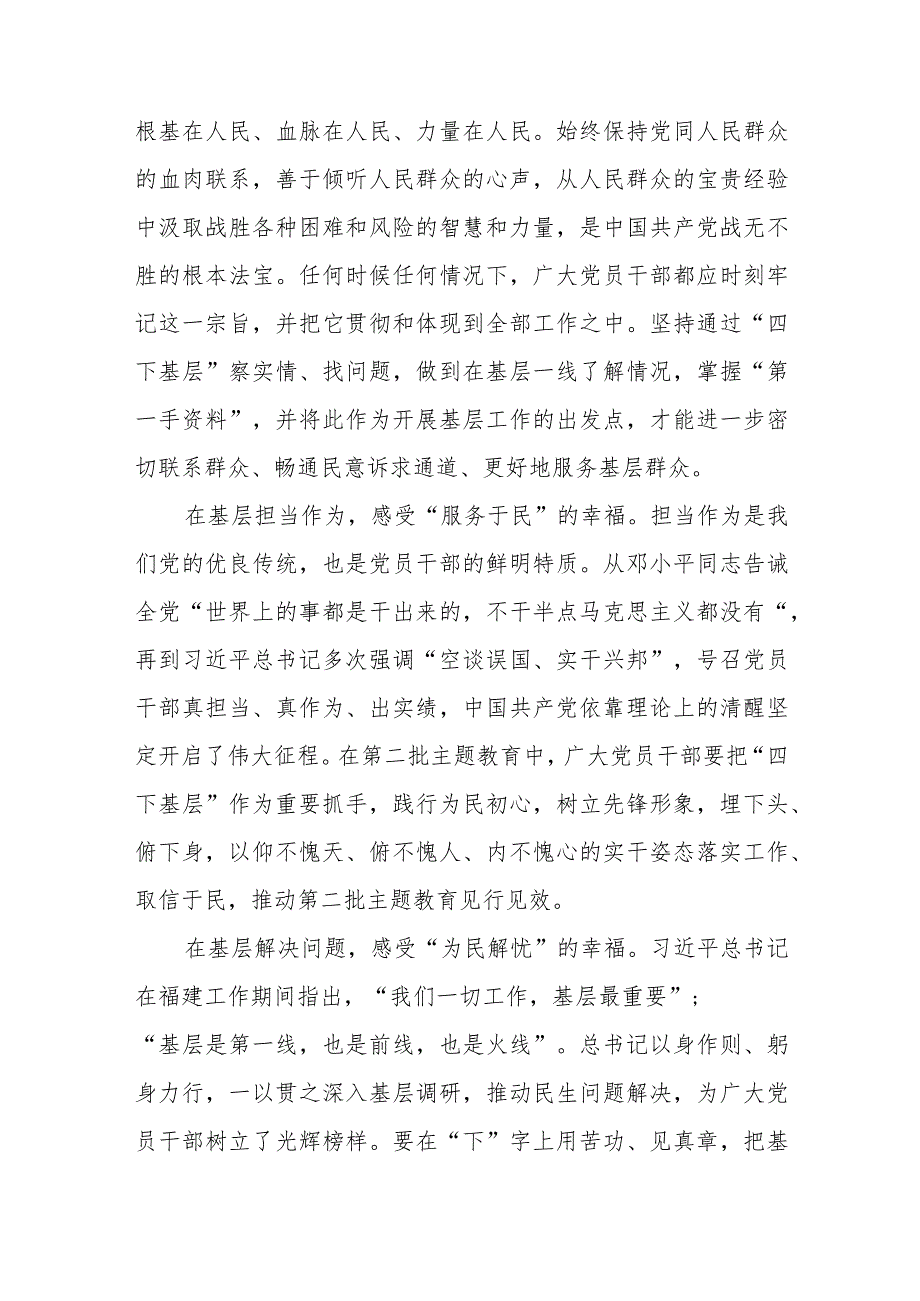 根基在人民、血脉在人民、力量在人民。始终保持党同人民群众的血肉联系，善于倾听人民群众的心声，从人民群众的宝贵经验中汲取战胜各种困难和风险的智慧和力量，是中国共产党战无不胜的根本法宝。任何时候任何情况下，广大党员干部都应时刻牢记这一宗旨，并把它贯彻和体现到全部工作之中。坚持通过“四下基层”察实情、找问题，做到在基层一线了解情况，掌握“第一手资料”，并将此作为开展基层工作的出发点，才能进一步密切联系群众、畅通民意诉求通道、更好地服务基层群众。

在基层担当作为，感受“服务于民”的幸福。担当作为是我们党的优良传统，也是党员干部的鲜明特质。从邓小平同志告诫全党“世界上的事都是干出来的，不干半点马克思主义都没有“，再到习近平总书记多次强调“空谈误国、实干兴邦”，号召党员干部真担当、真作为、出实绩，中国共产党依靠理论上的清醒坚定开启了伟大征程。在第二批主题教育中，广大党员干部要把“四下基层”作为重要抓手，践行为民初心，树立先锋形象，埋下头、俯下身，以仰不愧天、俯不愧人、内不愧心的实干姿态落实工作、取信于民，推动第二批主题教育见行见效。

在基层解决问题，感受“为民解忧”的幸福。习近平总书记在福建工作期间指出，“我们一切工作，基层最重要”；“基层是第一线，也是前线，也是火线”。总书记以身作则、躬身力行，一以贯之深入基层调研，推动民生问题解决，为广大党员干部树立了光辉榜样。要在“下”字上用苦功、见真章，把基